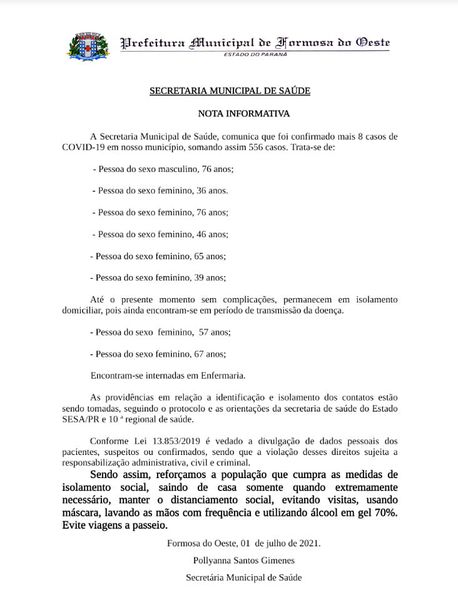 Prefeitura Municipal de Formosa do Oeste
ESTADO DO PARANÁ

SECRETARIA MUNICIPAL DE SAÚDE

NOTA INFORMATIVA

A Secretaria Municipal de Saúde, comunica que foi confirmado mais 8 casos de COVID-19 em nosso município, somando assim 556 casos. Trata-se de:

- Pessoa do sexo masculino, 76 anos;

- Pessoa do sexo feminino, 36 anos.

- Pessoa do sexo feminino, 76 anos;

- Pessoa do sexo feminino, 46 anos;

- Pessoa do sexo feminino, 65 anos;

- Pessoa do sexo feminino, 39 anos;

Até o presente momento sem complicações, permanecem em isolamento domiciliar, pois ainda encontram-se em período de transmissão da doença.

- Pessoa do sexo feminino, 57 anos;

- Pessoa do sexo feminino, 67 anos;

Encontram-se internadas em Enfermaria.

As providências em relação a identificação e isolamento dos contatos estão sendo tomadas, seguindo o protocolo e as orientações da secretaria de saúde do Estado SESA/PR e 10 ª regional de saúde.

Conforme Lei 13.853/2019 é vedado a divulgação de dados pessoais dos pacientes, suspeitos ou confirmados, sendo que a violação desses direitos sujeita a responsabilização administrativa, civil e criminal.

Sendo assim, reforçamos a população que cumpra as medidas de isolamento social, saindo de casa somente quando extremamente necessário, manter o distanciamento social, evitando visitas, usando máscara, lavando as mãos com frequência e utilizando álcool em gel 70%. Evite viagens a passeio.

Formosa do Oeste, 01 de julho de 2021.

Pollyanna Santos Gimenes

Secretária Municipal de Saúde